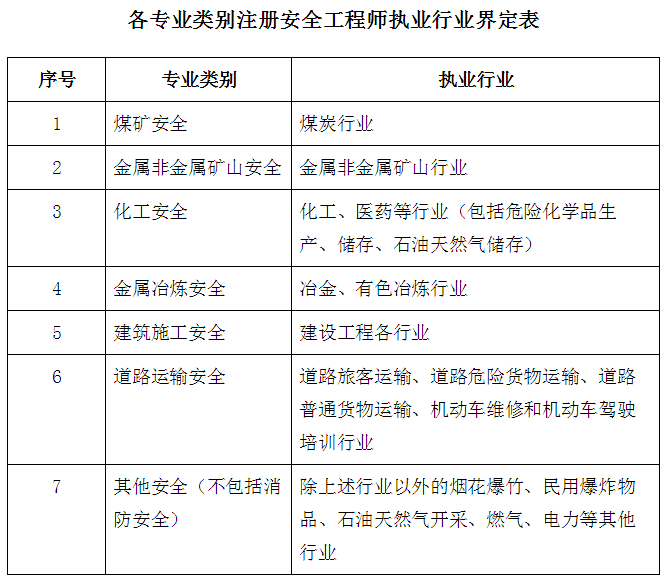 各专业类别注册安全工程师执业行业界定表

| 序号 | 专业类别 | 执业行业 |
|---|---|---|
| 1 | 煤矿安全 | 煤炭行业 |
| 2 | 金属非金属矿山安全 | 金属非金属矿山行业 |
| 3 | 化工安全 | 化工、医药等行业（包括危险化学品生产、储存、石油天然气储存） |
| 4 | 金属冶炼安全 | 冶金、有色冶炼行业 |
| 5 | 建筑施工安全 | 建设工程各行业 |
| 6 | 道路运输安全 | 道路旅客运输、道路危险货物运输、道路普通货物运输、机动车维修和机动车驾驶培训行业 |
| 7 | 其他安全（不包括消防安全） | 除上述行业以外的烟花爆竹、民用爆炸物品、石油天然气开采、燃气、电力等其他行业 |